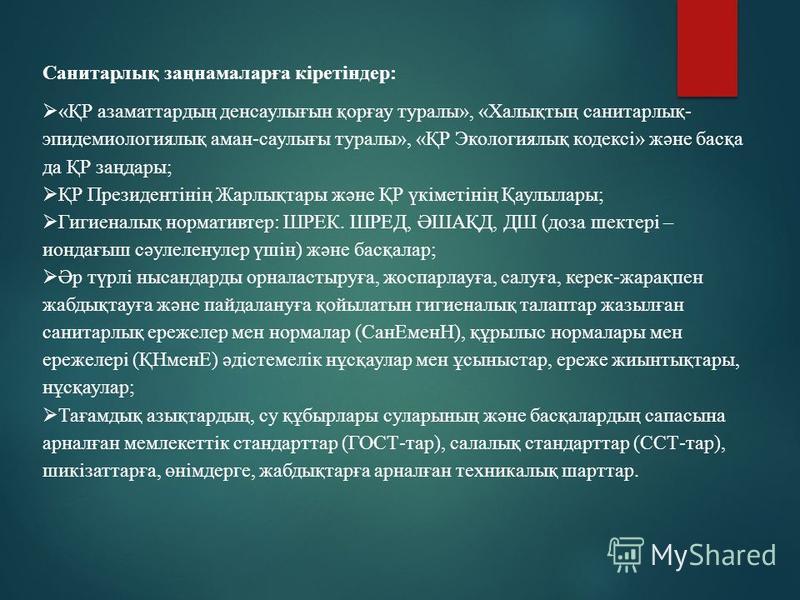 Санитарлық заңнамаларға кіретіндер:

➢«ҚР азаматтардың денсаулығын қорғау туралы», «Халықтың санитарлық-эпидемиологиялық аман-саулығы туралы», «ҚР Экологиялық кодексі» және басқа да ҚР заңдары;
➢ҚР Президентінің Жарлықтары және ҚР үкіметінің Қаулылары;
➢Гигиеналық нормативтер: ШРЕК. ШРЕД, ӘШАҚД, ДШ (доза шектері – иондағыш сәулеленулер үшін) және басқалар;
➢Әр түрлі нысандарды орналастыруға, жоспарлауға, салуға, керек-жарақпен жабдықтауға және пайдалануға қойылатын гигиеналық талаптар жазылған санитарлық ережелер мен нормалар (СанЕменН), құрылыс нормалары мен ережелері (ҚНменЕ) әдістемелік нұсқаулар мен ұсыныстар, ереже жиынтықтары, нұсқаулар;
➢Тағамдық азықтардың, су құбырлары суларының және басқалардың сапасына арналған мемлекеттік стандарттар (ГОСТ-тар), салалық стандарттар (ССТ-тар), шикізаттарға, өнімдерге, жабдықтарға арналған техникалық шарттар.

MyShared